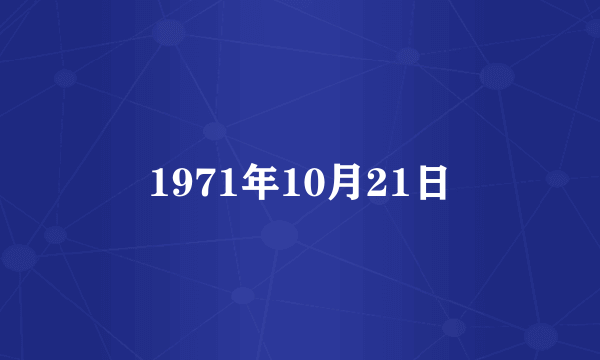 1971年10月21日